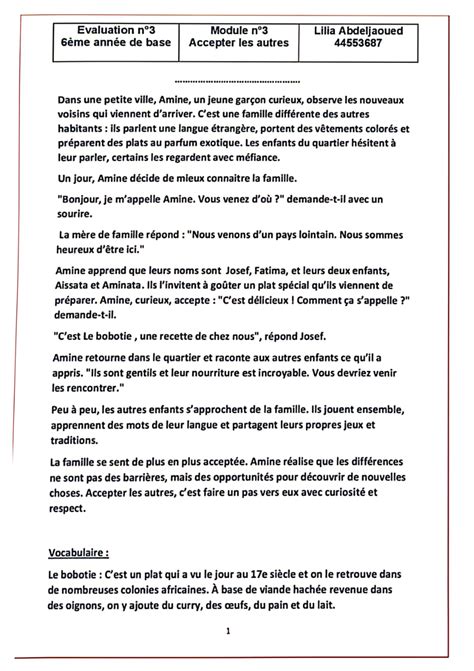 | Evaluation n°3 6ème année de base | Module n°3 Accepter les autres | Lilia Abdeljaoued 44553687 |
|---|---|---|

Dans une petite ville, Amine, un jeune garçon curieux, observe les nouveaux voisins qui viennent d'arriver. C'est une famille différente des autres habitants : ils parlent une langue étrangère, portent des vêtements colorés et préparent des plats au parfum exotique. Les enfants du quartier hésitent à leur parler, certains les regardent avec méfiance.

Un jour, Amine décide de mieux connaitre la famille.

"Bonjour, je m'appelle Amine. Vous venez d'où ?" demande-t-il avec un sourire.

La mère de famille répond : "Nous venons d'un pays lointain. Nous sommes heureux d'être ici."

Amine apprend que leurs noms sont Josef, Fatima, et leurs deux enfants, Aissata et Aminata. Ils l'invitent à goûter un plat spécial qu'ils viennent de préparer. Amine, curieux, accepte : "C'est délicieux ! Comment ça s'appelle ?" demande-t-il.

"C'est Le bobotie , une recette de chez nous", répond Josef.

Amine retourne dans le quartier et raconte aux autres enfants ce qu'il a appris. "Ils sont gentils et leur nourriture est incroyable. Vous devriez venir les rencontrer."

Peu à peu, les autres enfants s'approchent de la famille. Ils jouent ensemble, apprennent des mots de leur langue et partagent leurs propres jeux et traditions.

La famille se sent de plus en plus acceptée. Amine réalise que les différences ne sont pas des barrières, mais des opportunités pour découvrir de nouvelles choses. Accepter les autres, c'est faire un pas vers eux avec curiosité et respect.

Vocabulaire :

Le bobotie : C'est un plat qui a vu le jour au 17e siècle et on le retrouve dans de nombreuses colonies africaines. À base de viande hachée revenue dans des oignons, on y ajoute du curry, des œufs, du pain et du lait.

1